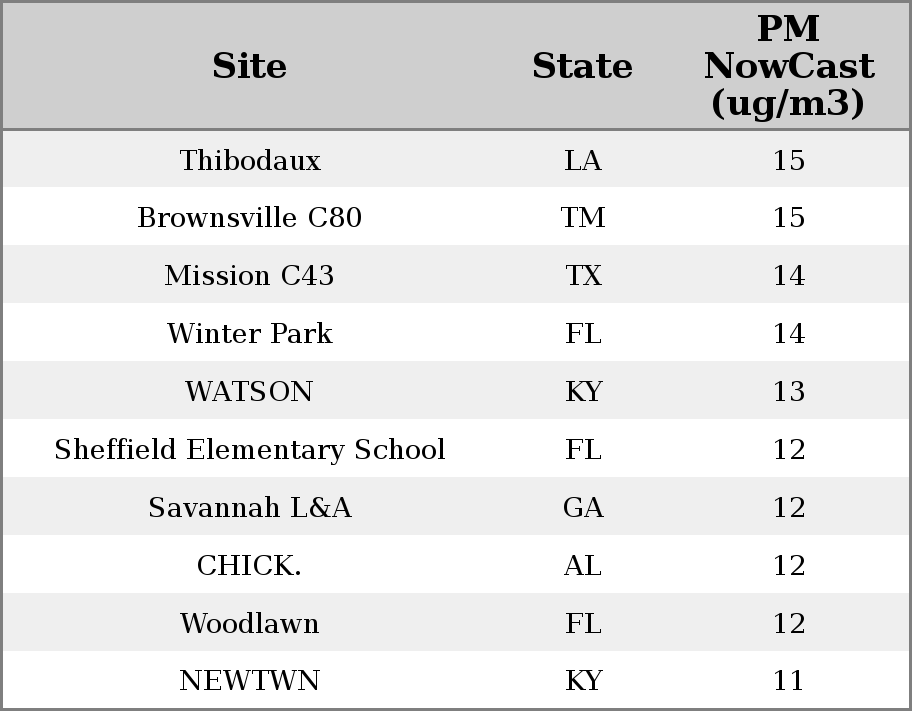 | Site | State | PM NowCast (ug/m3) |
|---|---|---|
| Thibodaux | LA | 15 |
| Brownsville C80 | TM | 15 |
| Mission C43 | TX | 14 |
| Winter Park | FL | 14 |
| WATSON | KY | 13 |
| Sheffield Elementary School | FL | 12 |
| Savannah L&A | GA | 12 |
| CHICK. | AL | 12 |
| Woodlawn | FL | 12 |
| NEWTWN | KY | 11 |